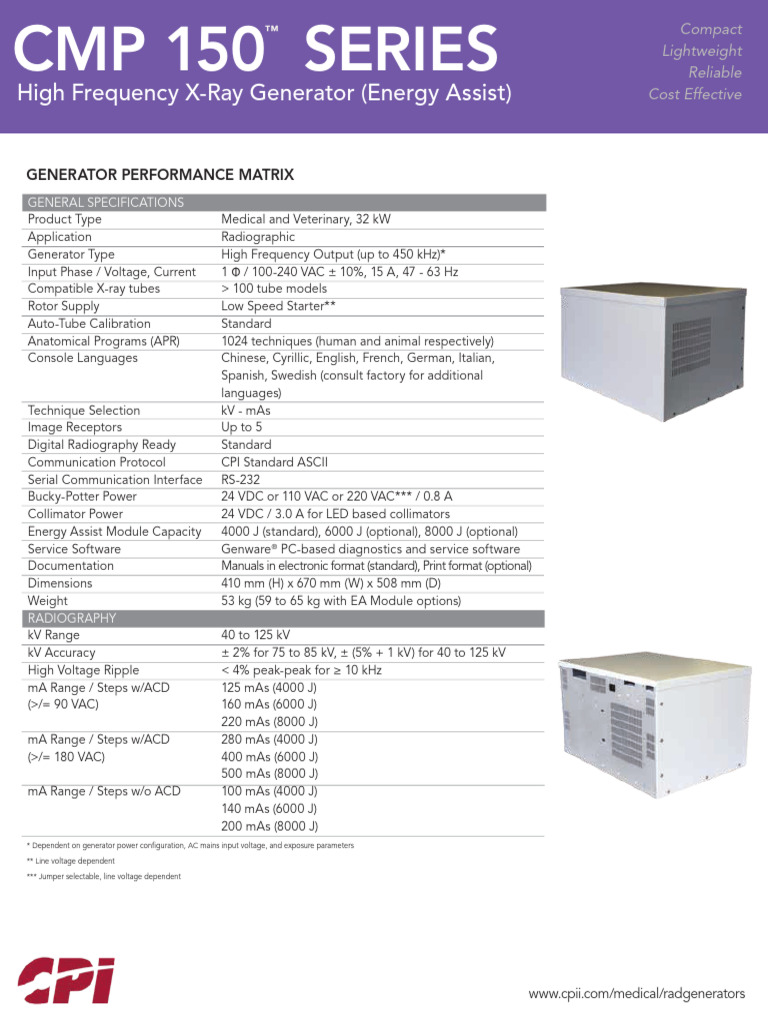 CMP 150™ SERIES
High Frequency X-Ray Generator (Energy Assist)

Compact
Lightweight
Reliable
Cost Effective

GENERATOR PERFORMANCE MATRIX

| GENERAL SPECIFICATIONS | |
|---|---|
| Product Type | Medical and Veterinary, 32 kW |
| Application | Radiographic |
| Generator Type | High Frequency Output (up to 450 kHz)* |
| Input Phase / Voltage, Current | 1 Φ / 100-240 VAC ± 10%, 15 A, 47 - 63 Hz |
| Compatible X-ray tubes | > 100 tube models |
| Rotor Supply | Low Speed Starter** |
| Auto-Tube Calibration | Standard |
| Anatomical Programs (APR) | 1024 techniques (human and animal respectively) |
| Console Languages | Chinese, Cyrillic, English, French, German, Italian, Spanish, Swedish (consult factory for additional languages) |
| Technique Selection | kV - mAs |
| Image Receptors | Up to 5 |
| Digital Radiography Ready | Standard |
| Communication Protocol | CPI Standard ASCII |
| Serial Communication Interface | RS-232 |
| Bucky-Potter Power | 24 VDC or 110 VAC or 220 VAC*** / 0.8 A |
| Collimator Power | 24 VDC / 3.0 A for LED based collimators |
| Energy Assist Module Capacity | 4000 J (standard), 6000 J (optional), 8000 J (optional) |
| Service Software | Genware® PC-based diagnostics and service software |
| Documentation | Manuals in electronic format (standard), Print format (optional) |
| Dimensions | 410 mm (H) x 670 mm (W) x 508 mm (D) |
| Weight | 53 kg (59 to 65 kg with EA Module options) |
| RADIOGRAPHY | |
| kV Range | 40 to 125 kV |
| kV Accuracy | ± 2% for 75 to 85 kV, ± (5% + 1 kV) for 40 to 125 kV |
| High Voltage Ripple | < 4% peak-peak for ≥ 10 kHz |
| mA Range / Steps w/ACD (>/= 90 VAC) | 125 mAs (4000 J) 160 mAs (6000 J) 220 mAs (8000 J) |
| mA Range / Steps w/ACD (>/= 180 VAC) | 280 mAs (4000 J) 400 mAs (6000 J) 500 mAs (8000 J) |
| mA Range / Steps w/o ACD | 100 mAs (4000 J) 140 mAs (6000 J) 200 mAs (8000 J) |

* Dependent on generator power configuration, AC mains input voltage, and exposure parameters
** Line voltage dependent
*** Jumper selectable, line voltage dependent

CPI

www.cpii.com/medical/radgenerators